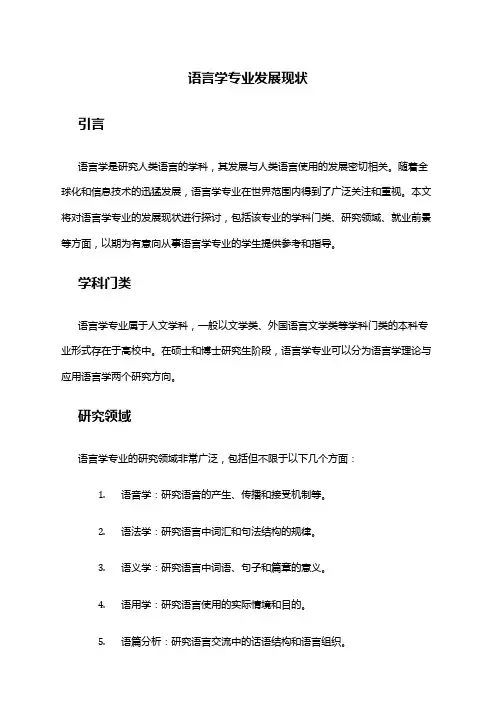 语言学专业发展现状

引言

语言学是研究人类语言的学科，其发展与人类语言使用的发展密切相关。随着全球化和信息技术的迅猛发展，语言学专业在世界范围内得到了广泛关注和重视。本文将对语言学专业的发展现状进行探讨，包括该专业的学科门类、研究领域、就业前景等方面，以期为有意向从事语言学专业的学生提供参考和指导。

学科门类

语言学专业属于人文学科，一般以文学类、外国语言文学类等学科门类的本科专业形式存在于高校中。在硕士和博士研究生阶段，语言学专业可以分为语言学理论与应用语言学两个研究方向。

研究领域

语言学专业的研究领域非常广泛，包括但不限于以下几个方面：

1. 语音学：研究语音的产生、传播和接受机制等。

2. 语法学：研究语言中词汇和句法结构的规律。

3. 语义学：研究语言中词语、句子和篇章的意义。

4. 语用学：研究语言使用的实际情境和目的。

5. 语篇分析：研究语言交流中的话语结构和语言组织。